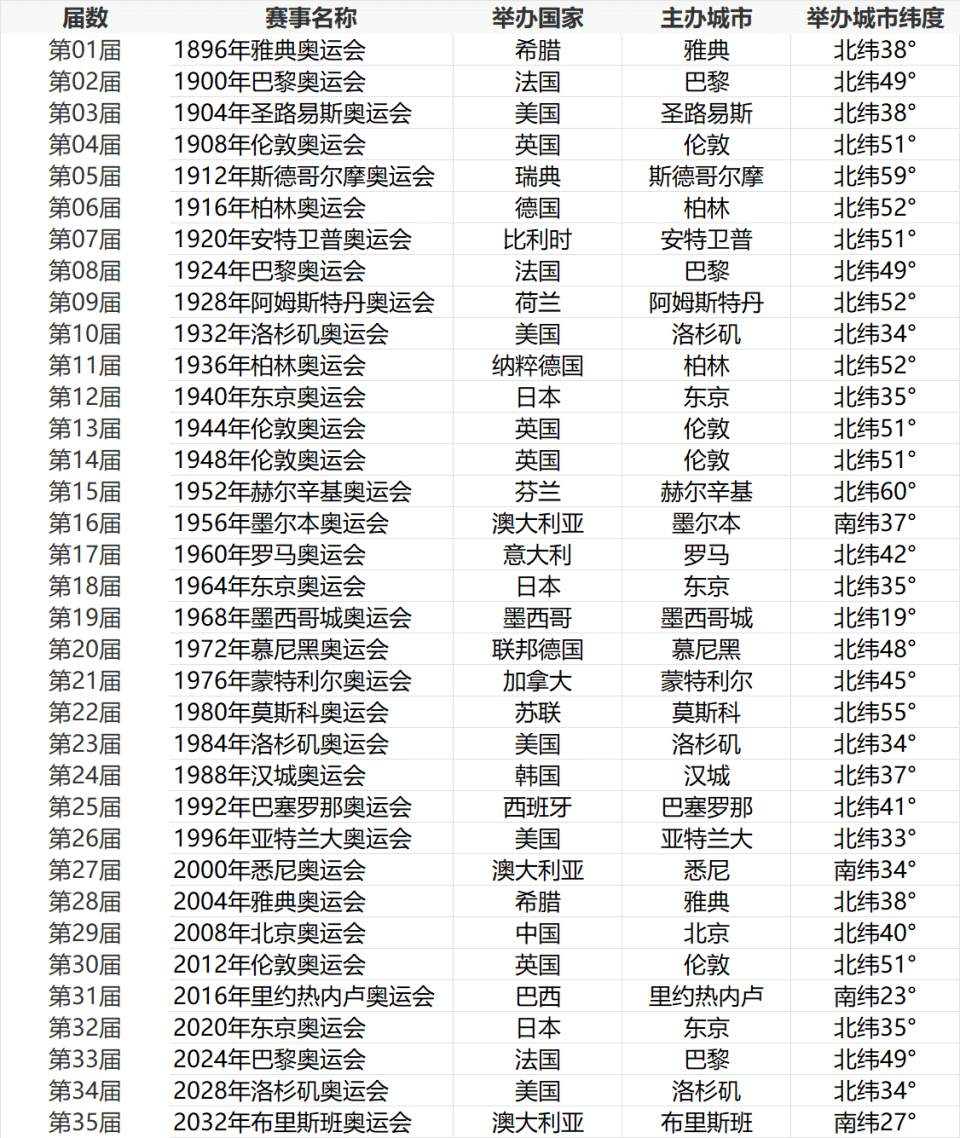 | 届数 | 赛事名称 | 举办国家 | 主办城市 | 举办城市纬度 |
|---|---|---|---|---|
| 第01届 | 1896年雅典奥运会 | 希腊 | 雅典 | 北纬38° |
| 第02届 | 1900年巴黎奥运会 | 法国 | 巴黎 | 北纬49° |
| 第03届 | 1904年圣路易斯奥运会 | 美国 | 圣路易斯 | 北纬38° |
| 第04届 | 1908年伦敦奥运会 | 英国 | 伦敦 | 北纬51° |
| 第05届 | 1912年斯德哥尔摩奥运会 | 瑞典 | 斯德哥尔摩 | 北纬59° |
| 第06届 | 1916年柏林奥运会 | 德国 | 柏林 | 北纬52° |
| 第07届 | 1920年安特卫普奥运会 | 比利时 | 安特卫普 | 北纬51° |
| 第08届 | 1924年巴黎奥运会 | 法国 | 巴黎 | 北纬49° |
| 第09届 | 1928年阿姆斯特丹奥运会 | 荷兰 | 阿姆斯特丹 | 北纬52° |
| 第10届 | 1932年洛杉矶奥运会 | 美国 | 洛杉矶 | 北纬34° |
| 第11届 | 1936年柏林奥运会 | 纳粹德国 | 柏林 | 北纬52° |
| 第12届 | 1940年东京奥运会 | 日本 | 东京 | 北纬35° |
| 第13届 | 1944年伦敦奥运会 | 英国 | 伦敦 | 北纬51° |
| 第14届 | 1948年伦敦奥运会 | 英国 | 伦敦 | 北纬51° |
| 第15届 | 1952年赫尔辛基奥运会 | 芬兰 | 赫尔辛基 | 北纬60° |
| 第16届 | 1956年墨尔本奥运会 | 澳大利亚 | 墨尔本 | 南纬37° |
| 第17届 | 1960年罗马奥运会 | 意大利 | 罗马 | 北纬42° |
| 第18届 | 1964年东京奥运会 | 日本 | 东京 | 北纬35° |
| 第19届 | 1968年墨西哥城奥运会 | 墨西哥 | 墨西哥城 | 北纬19° |
| 第20届 | 1972年慕尼黑奥运会 | 联邦德国 | 慕尼黑 | 北纬48° |
| 第21届 | 1976年蒙特利尔奥运会 | 加拿大 | 蒙特利尔 | 北纬45° |
| 第22届 | 1980年莫斯科奥运会 | 苏联 | 莫斯科 | 北纬55° |
| 第23届 | 1984年洛杉矶奥运会 | 美国 | 洛杉矶 | 北纬34° |
| 第24届 | 1988年汉城奥运会 | 韩国 | 汉城 | 北纬37° |
| 第25届 | 1992年巴塞罗那奥运会 | 西班牙 | 巴塞罗那 | 北纬41° |
| 第26届 | 1996年亚特兰大奥运会 | 美国 | 亚特兰大 | 北纬33° |
| 第27届 | 2000年悉尼奥运会 | 澳大利亚 | 悉尼 | 南纬34° |
| 第28届 | 2004年雅典奥运会 | 希腊 | 雅典 | 北纬38° |
| 第29届 | 2008年北京奥运会 | 中国 | 北京 | 北纬40° |
| 第30届 | 2012年伦敦奥运会 | 英国 | 伦敦 | 北纬51° |
| 第31届 | 2016年里约热内卢奥运会 | 巴西 | 里约热内卢 | 南纬23° |
| 第32届 | 2020年东京奥运会 | 日本 | 东京 | 北纬35° |
| 第33届 | 2024年巴黎奥运会 | 法国 | 巴黎 | 北纬49° |
| 第34届 | 2028年洛杉矶奥运会 | 美国 | 洛杉矶 | 北纬34° |
| 第35届 | 2032年布里斯班奥运会 | 澳大利亚 | 布里斯班 | 南纬27° |